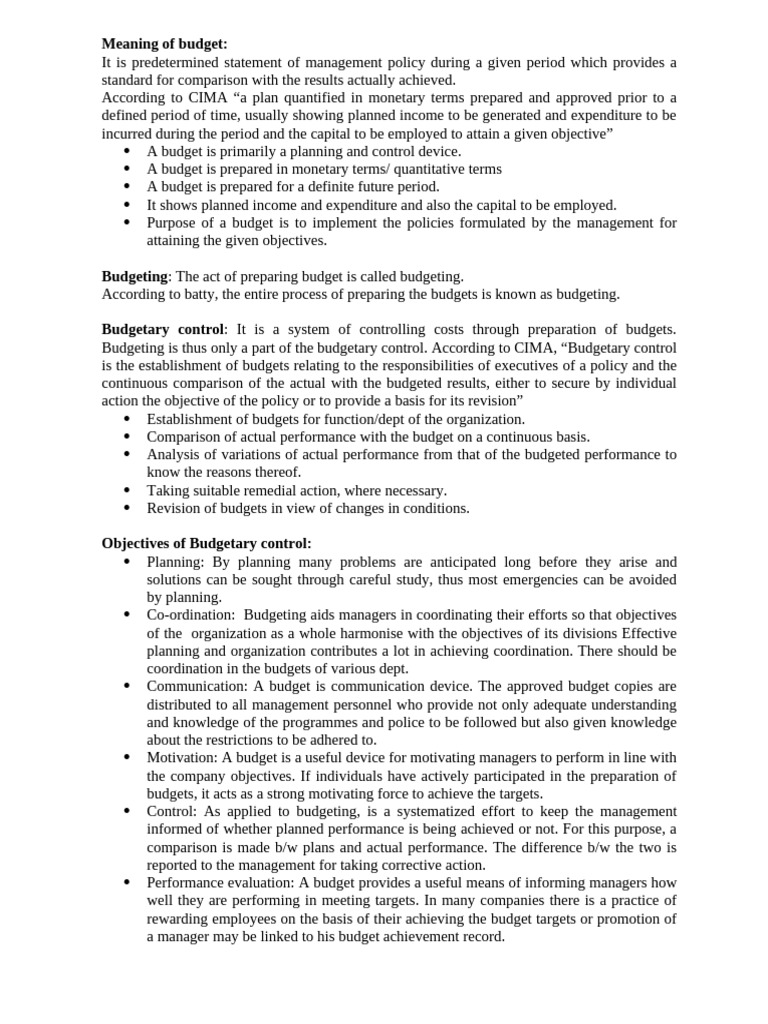 Meaning of budget:
It is predetermined statement of management policy during a given period which provides a standard for comparison with the results actually achieved.
According to CIMA "a plan quantified in monetary terms prepared and approved prior to a defined period of time, usually showing planned income to be generated and expenditure to be incurred during the period and the capital to be employed to attain a given objective"

• A budget is primarily a planning and control device.
• A budget is prepared in monetary terms/ quantitative terms
• A budget is prepared for a definite future period.
• It shows planned income and expenditure and also the capital to be employed.
• Purpose of a budget is to implement the policies formulated by the management for attaining the given objectives.

Budgeting: The act of preparing budget is called budgeting.
According to batty, the entire process of preparing the budgets is known as budgeting.

Budgetary control: It is a system of controlling costs through preparation of budgets. Budgeting is thus only a part of the budgetary control. According to CIMA, "Budgetary control is the establishment of budgets relating to the responsibilities of executives of a policy and the continuous comparison of the actual with the budgeted results, either to secure by individual action the objective of the policy or to provide a basis for its revision"

• Establishment of budgets for function/dept of the organization.
• Comparison of actual performance with the budget on a continuous basis.
• Analysis of variations of actual performance from that of the budgeted performance to know the reasons thereof.
• Taking suitable remedial action, where necessary.
• Revision of budgets in view of changes in conditions.

Objectives of Budgetary control:

• Planning: By planning many problems are anticipated long before they arise and solutions can be sought through careful study, thus most emergencies can be avoided by planning.
• Co-ordination: Budgeting aids managers in coordinating their efforts so that objectives of the organization as a whole harmonise with the objectives of its divisions Effective planning and organization contributes a lot in achieving coordination. There should be coordination in the budgets of various dept.
• Communication: A budget is communication device. The approved budget copies are distributed to all management personnel who provide not only adequate understanding and knowledge of the programmes and police to be followed but also given knowledge about the restrictions to be adhered to.
• Motivation: A budget is a useful device for motivating managers to perform in line with the company objectives. If individuals have actively participated in the preparation of budgets, it acts as a strong motivating force to achieve the targets.
• Control: As applied to budgeting, is a systematized effort to keep the management informed of whether planned performance is being achieved or not. For this purpose, a comparison is made b/w plans and actual performance. The difference b/w the two is reported to the management for taking corrective action.
• Performance evaluation: A budget provides a useful means of informing managers how well they are performing in meeting targets. In many companies there is a practice of rewarding employees on the basis of their achieving the budget targets or promotion of a manager may be linked to his budget achievement record.